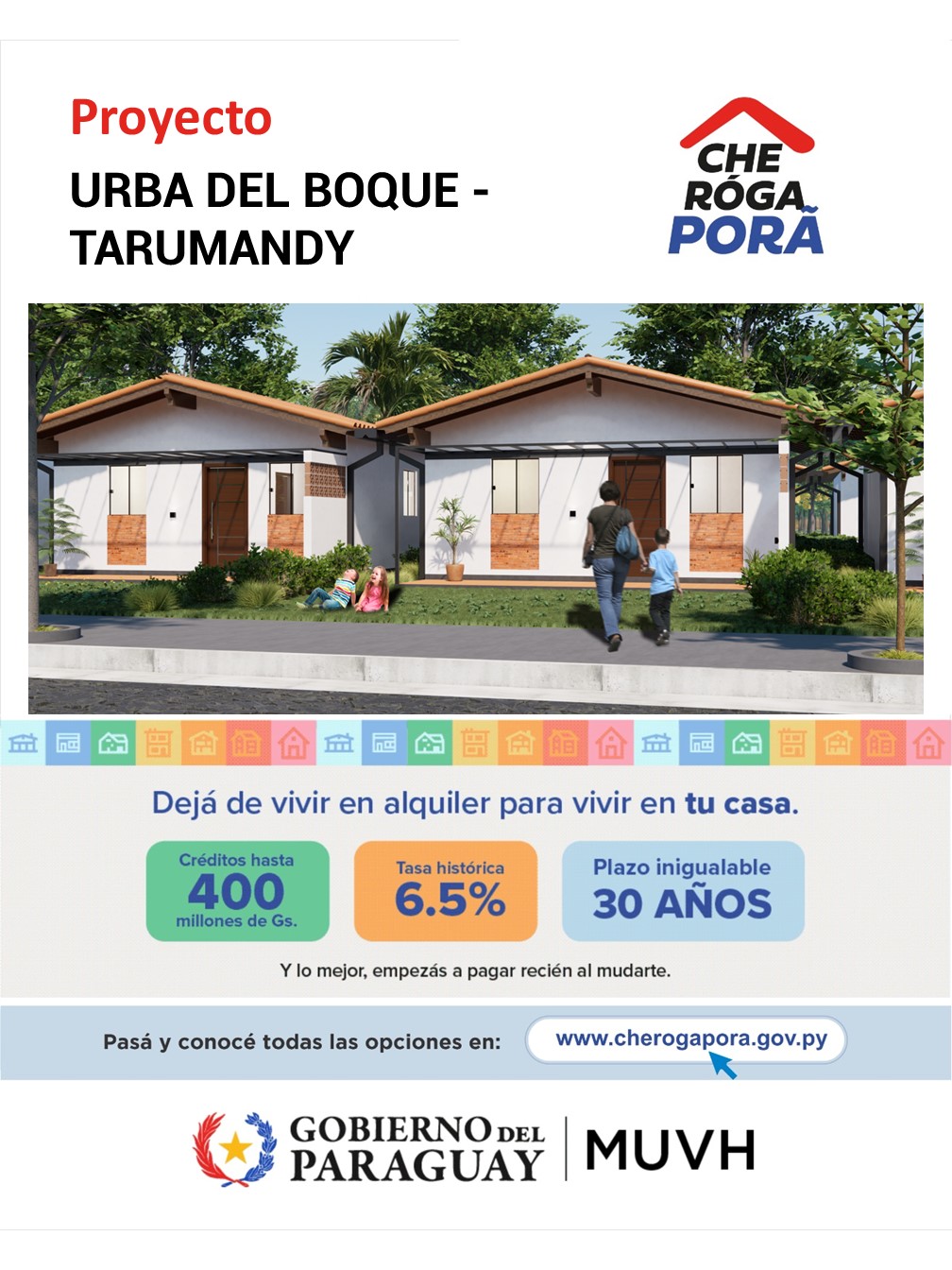 Proyecto

URBA DEL BOQUE - TARUMANDY

CHE RÓGA PORÃ

Dejá de vivir en alquiler para vivir en tu casa.

Créditos hasta
400
millones de Gs.

Tasa histórica
6.5%

Plazo inigualable
30 AÑOS

Y lo mejor, empezás a pagar recién al mudarte.

Pasá y conocé todas las opciones en:

www.cherogapora.gov.py

GOBIERNO DEL PARAGUAY

MUVH